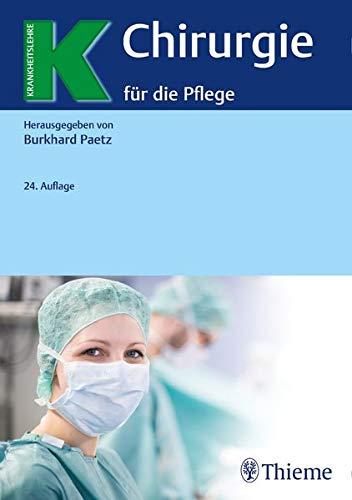 KRANKHEITSLEHRE
K
Chirurgie
für die Pflege

Herausgegeben von
Burkhard Paetz

24. Auflage

Thieme